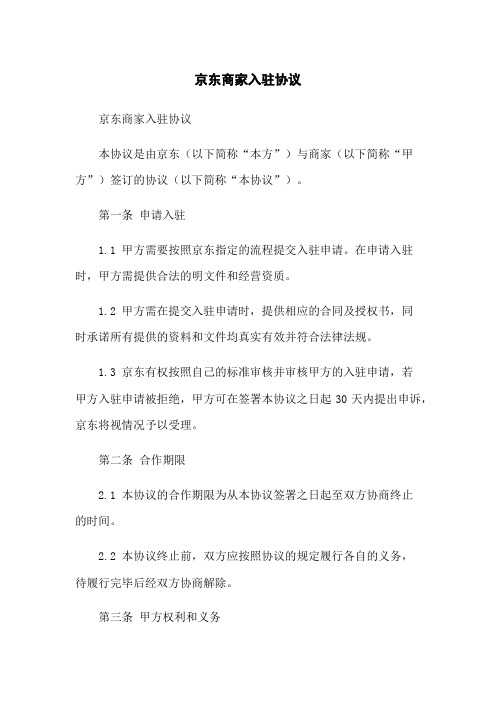 京东商家入驻协议

京东商家入驻协议

本协议是由京东（以下简称“本方”）与商家（以下简称“甲方”）签订的协议（以下简称“本协议”）。

第一条 申请入驻

1.1 甲方需要按照京东指定的流程提交入驻申请。在申请入驻时，甲方需提供合法的明文件和经营资质。

1.2 甲方需在提交入驻申请时，提供相应的合同及授权书，同时承诺所有提供的资料和文件均真实有效并符合法律法规。

1.3 京东有权按照自己的标准审核并审核甲方的入驻申请，若甲方入驻申请被拒绝，甲方可在签署本协议之日起 30 天内提出申诉，京东将视情况予以受理。

第二条 合作期限

2.1 本协议的合作期限为从本协议签署之日起至双方协商终止的时间。

2.2 本协议终止前，双方应按照协议的规定履行各自的义务，待履行完毕后经双方协商解除。

第三条 甲方权利和义务